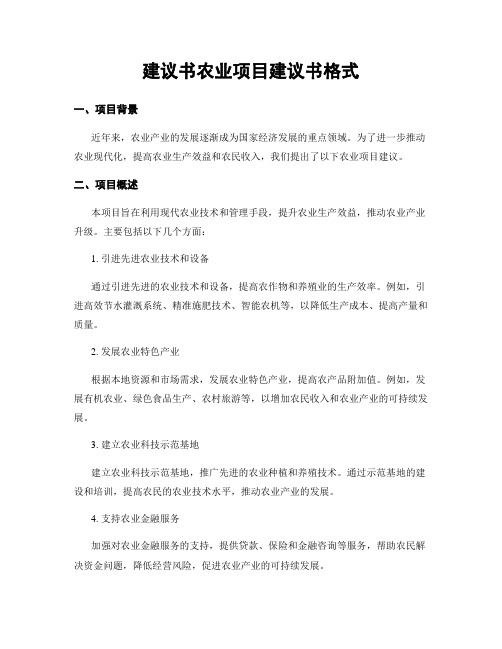 建议书农业项目建议书格式

一、项目背景

近年来，农业产业的发展逐渐成为国家经济发展的重点领域。为了进一步推动农业现代化，提高农业生产效益和农民收入，我们提出了以下农业项目建议。

二、项目概述

本项目旨在利用现代农业技术和管理手段，提升农业生产效益，推动农业产业升级。主要包括以下几个方面：

1. 引进先进农业技术和设备

通过引进先进的农业技术和设备，提高农作物和养殖业的生产效率。例如，引进高效节水灌溉系统、精准施肥技术、智能农机等，以降低生产成本、提高产量和质量。

2. 发展农业特色产业

根据本地资源和市场需求，发展农业特色产业，提高农产品附加值。例如，发展有机农业、绿色食品生产、农村旅游等，以增加农民收入和农业产业的可持续发展。

3. 建立农业科技示范基地

建立农业科技示范基地，推广先进的农业种植和养殖技术。通过示范基地的建设和培训，提高农民的农业技术水平，推动农业产业的发展。

4. 支持农业金融服务

加强对农业金融服务的支持，提供贷款、保险和金融咨询等服务，帮助农民解决资金问题，降低经营风险，促进农业产业的可持续发展。